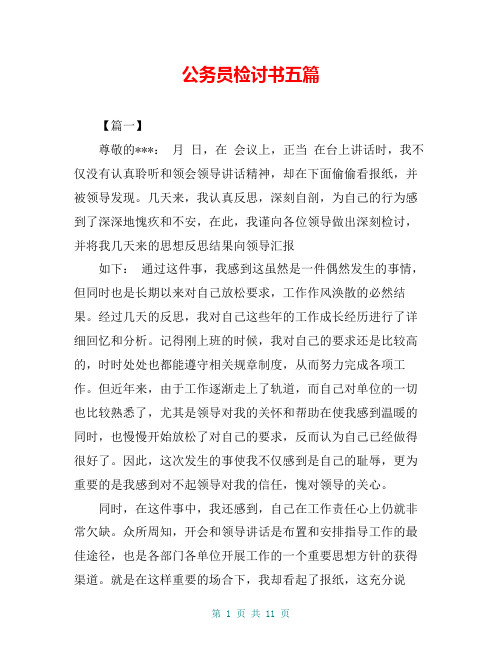 公务员检讨书五篇

【篇一】

尊敬的***： 月 日，在 会议上，正当 在台上讲话时，我不仅没有认真聆听和领会领导讲话精神，却在下面偷偷看报纸，并被领导发现。几天来，我认真反思，深刻自剖，为自己的行为感到了深深地愧疚和不安，在此，我谨向各位领导做出深刻检讨，并将我几天来的思想反思结果向领导汇报

如下： 通过这件事，我感到这虽然是一件偶然发生的事情，但同时也是长期以来对自己放松要求，工作作风涣散的必然结果。经过几天的反思，我对自己这些年的工作成长经历进行了详细回忆和分析。记得刚上班的时候，我对自己的要求还是比较高的，时时处处也都能遵守相关规章制度，从而努力完成各项工作。但近年来，由于工作逐渐走上了轨道，而自己对单位的一切也比较熟悉了，尤其是领导对我的关怀和帮助在使我感到温暖的同时，也慢慢开始放松了对自己的要求，反而认为自己已经做得很好了。因此，这次发生的事使我不仅感到是自己的耻辱，更为重要的是我感到对不起领导对我的信任，愧对领导的关心。

同时，在这件事中，我还感到，自己在工作责任心上仍就非常欠缺。众所周知，开会和领导讲话是布置和安排指导工作的最佳途径，也是各部门各单位开展工作的一个重要思想方针的获得渠道。就是在这样重要的场合下，我却看起了报纸，这充分说

第 1 页 共 11 页